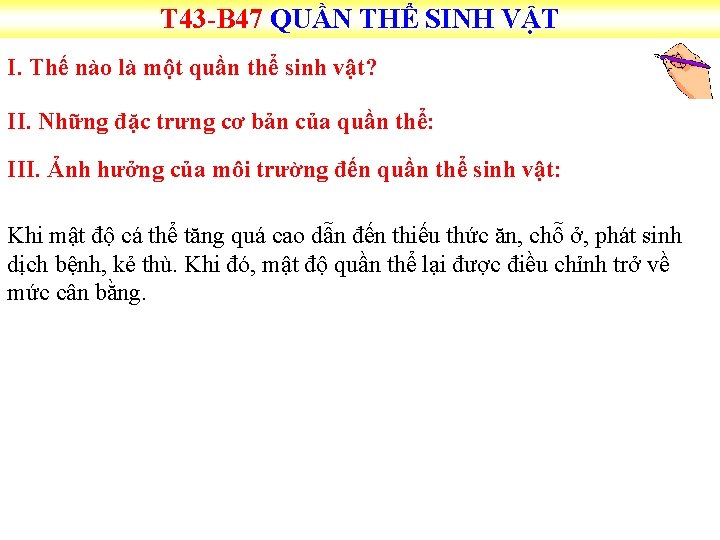 T43-B47 QUẦN THỂ SINH VẬT

I. Thế nào là một quần thể sinh vật?

II. Những đặc trưng cơ bản của quần thể:

III. Ảnh hưởng của môi trường đến quần thể sinh vật:

Khi mật độ cá thể tăng quá cao dẫn đến thiếu thức ăn, chỗ ở, phát sinh dịch bệnh, kẻ thù. Khi đó, mật độ quần thể lại được điều chỉnh trở về mức cân bằng.